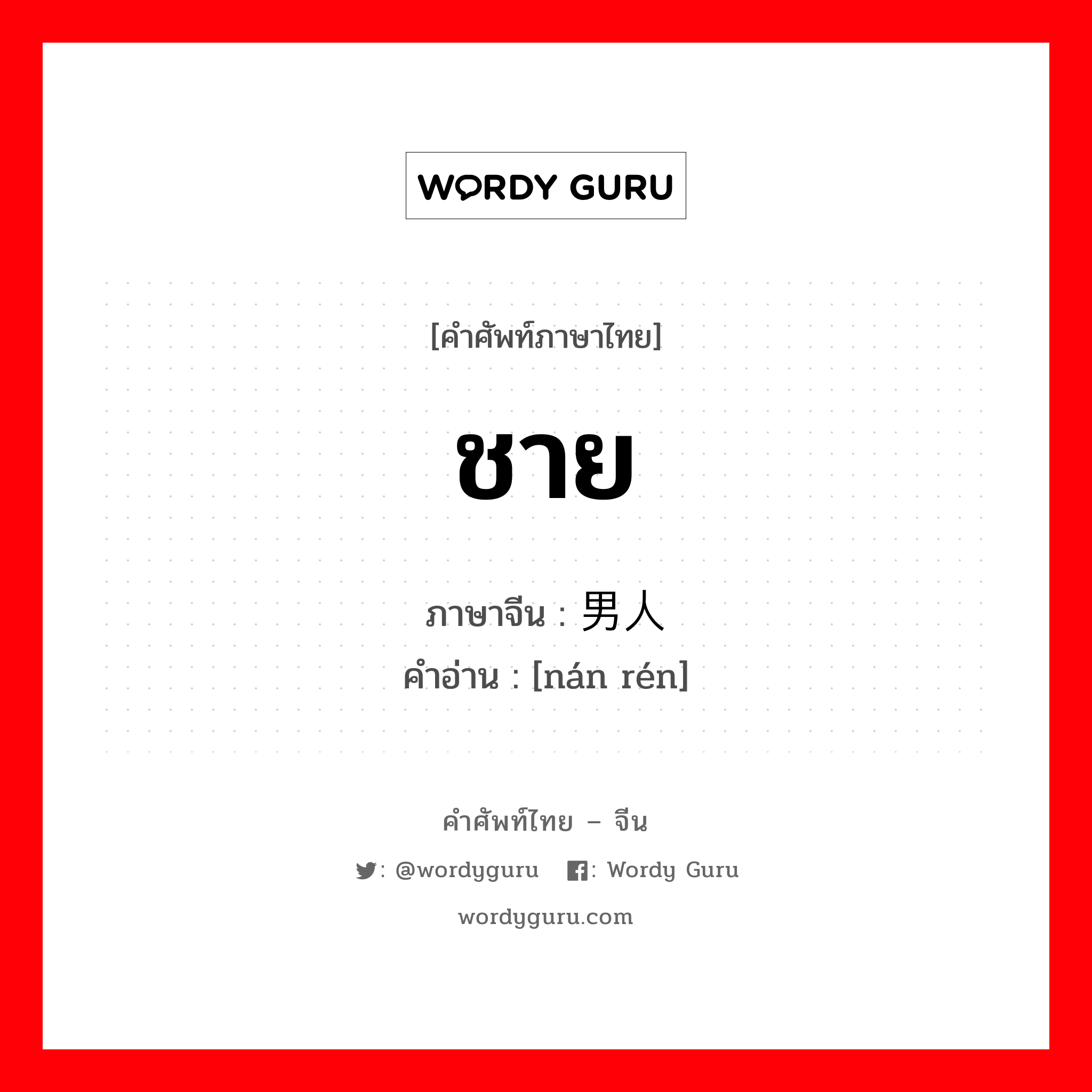 WORDY GURU

[คำศัพท์ภาษาไทย]

ชาย

ภาษาจีน : 男人
คำอ่าน : [nán rén]

คำศัพท์ไทย – จีน

: @wordyguru : Wordy Guru

wordyguru.com